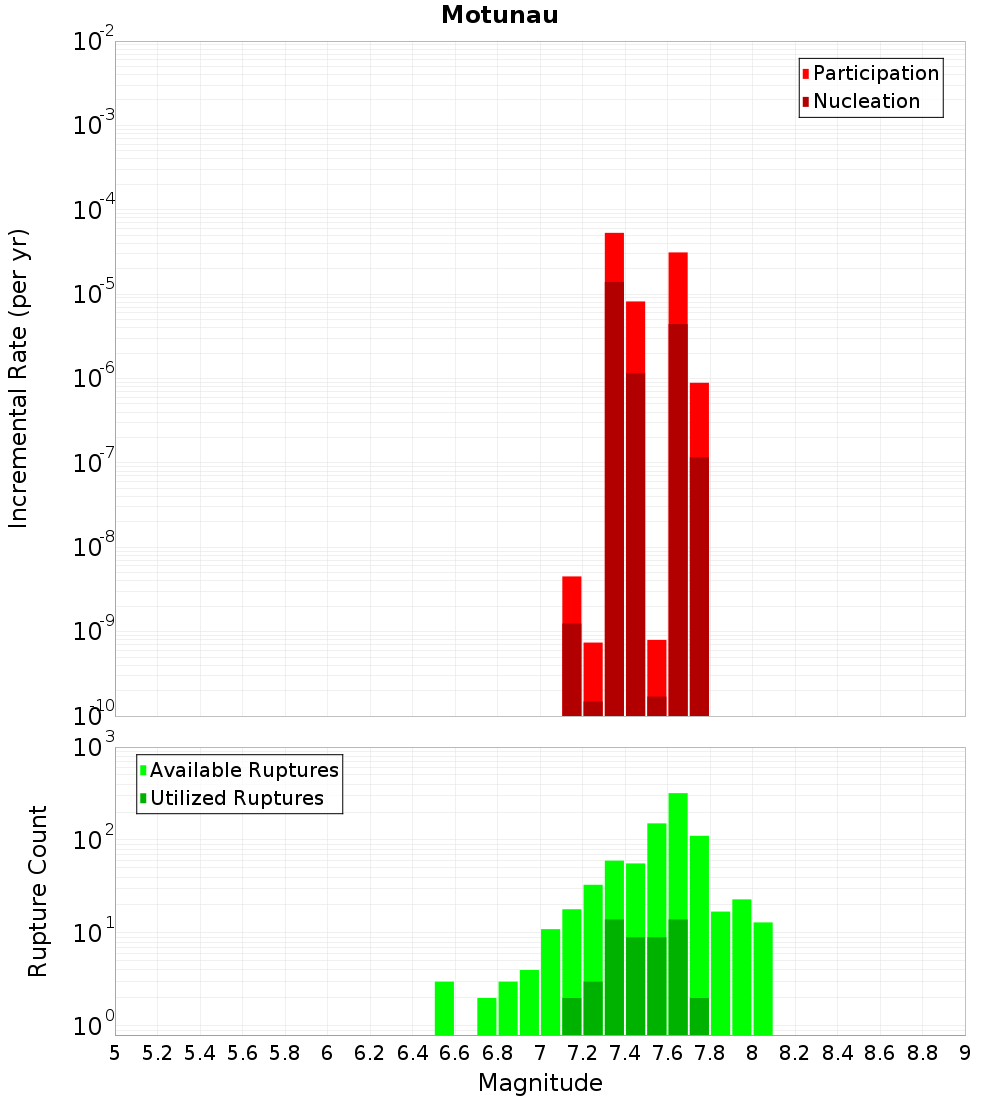 Motunau

Participation
Nucleation

Incremental Rate (per yr)

$10^{-2}$
$10^{-3}$
$10^{-4}$
$10^{-5}$
$10^{-6}$
$10^{-7}$
$10^{-8}$
$10^{-9}$
$10^{-10}$

Available Ruptures
Utilized Ruptures

Rupture Count

$10^{3}$
$10^{2}$
$10^{1}$
$10^{0}$

5 5.2 5.4 5.6 5.8 6 6.2 6.4 6.6 6.8 7 7.2 7.4 7.6 7.8 8 8.2 8.4 8.6 8.8 9

Magnitude